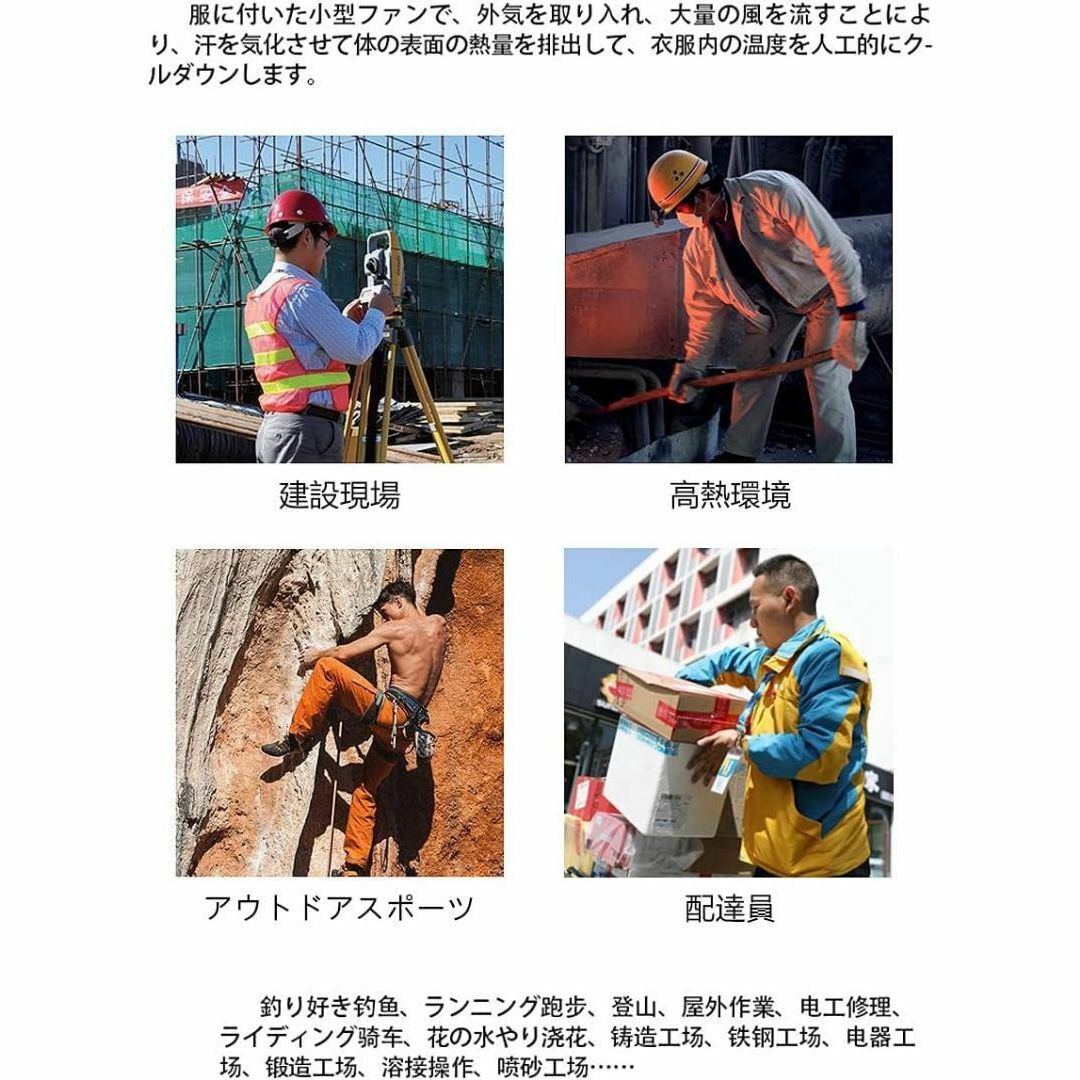 服に付いた小型ファンで、外気を取り入れ、大量の風を流すことにより、汗を気化させて体の表面の熱量を排出して、衣服内の温度を人工的にクールダウンします。

建設現場

高熱環境

アウトドアスポーツ

配達員

釣り好き钓鱼、ランニング跑步、登山、屋外作業、电工修理、ライディング骑车、花の水やり浇花、铸造工场、铁钢工场、电器工场、锻造工场、溶接操作、喷砂工场……